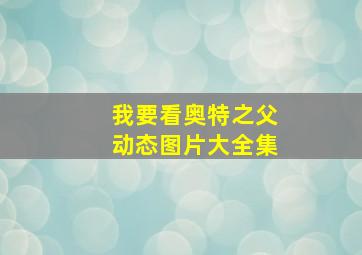 我要看奥特之父
动态图片大全集